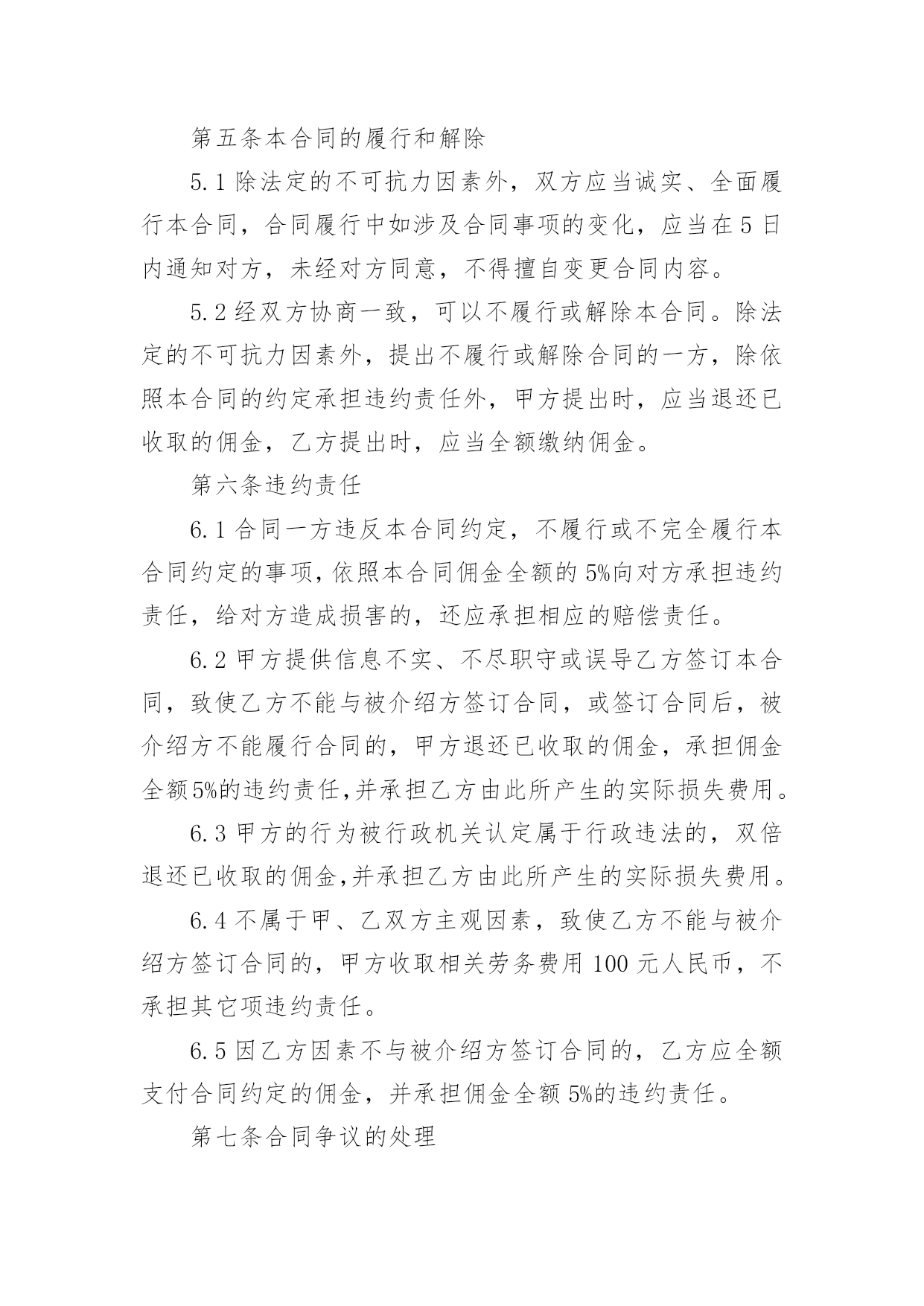 第五条本合同的履行和解除

5.1除法定的不可抗力因素外，双方应当诚实、全面履行本合同，合同履行中如涉及合同事项的变化，应当在5日内通知对方，未经对方同意，不得擅自变更合同内容。

5.2经双方协商一致，可以不履行或解除本合同。除法定的不可抗力因素外，提出不履行或解除合同的一方，除依照本合同的约定承担违约责任外，甲方提出时，应当退还已收取的佣金，乙方提出时，应当全额缴纳佣金。

第六条违约责任

6.1合同一方违反本合同约定，不履行或不完全履行本合同约定的事项，依照本合同佣金全额的5%向对方承担违约责任，给对方造成损害的，还应承担相应的赔偿责任。

6.2甲方提供信息不实、不尽职守或误导乙方签订本合同，致使乙方不能与被介绍方签订合同，或签订合同后，被介绍方不能履行合同的，甲方退还已收取的佣金，承担佣金全额5%的违约责任，并承担乙方由此所产生的实际损失费用。

6.3甲方的行为被行政机关认定属于行政违法的，双倍退还已收取的佣金，并承担乙方由此所产生的实际损失费用。

6.4不属于甲、乙双方主观因素，致使乙方不能与被介绍方签订合同的，甲方收取相关劳务费用100元人民币，不承担其它项违约责任。

6.5因乙方因素不与被介绍方签订合同的，乙方应全额支付合同约定的佣金，并承担佣金全额5%的违约责任。

第七条合同争议的处理